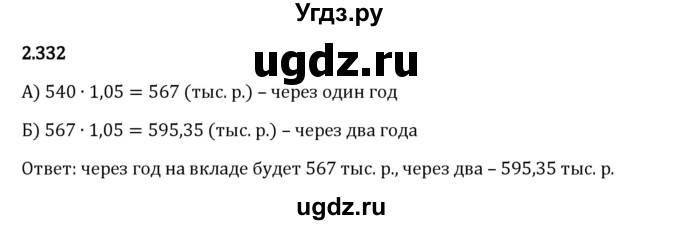 Угдз.ру

2.332

ugdz.ru

А) $540 \cdot 1,05 = 567$ (тыс. р.) – через один год

Б) $567 \cdot 1,05 = 595,35$ (тыс. р.) – через два года

Ответ: через год на вкладе будет 567 тыс. р., через два – 595,35 тыс. р.

ugdz.ru